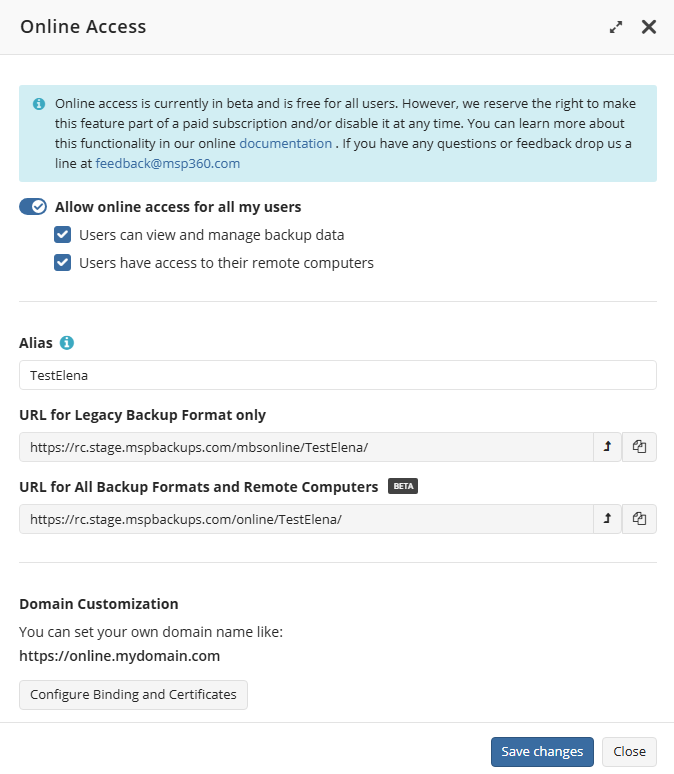 Online Access

Online access is currently in beta and is free for all users. However, we reserve the right to make this feature part of a paid subscription and/or disable it at any time. You can learn more about this functionality in our online documentation . If you have any questions or feedback drop us a line at feedback@msp360.com

Allow online access for all my users

Users can view and manage backup data

Users have access to their remote computers

Alias

TestElena

URL for Legacy Backup Format only

https://rc.stage.mspbackups.com/mbsonline/TestElena/

URL for All Backup Formats and Remote Computers BETA

https://rc.stage.mspbackups.com/online/TestElena/

Domain Customization

You can set your own domain name like:

https://online.mydomain.com

Configure Binding and Certificates

Save changes Close